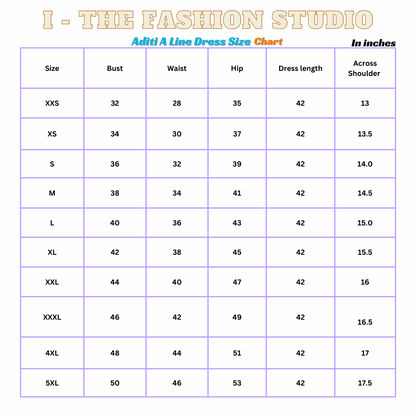 I - THE FASHION STUDIO

Aditi A Line Dress Size Chart

In inches

| Size | Bust | Waist | Hip | Dress length | Across Shoulder |
|---|---|---|---|---|---|
| XXS | 32 | 28 | 35 | 42 | 13 |
| XS | 34 | 30 | 37 | 42 | 13.5 |
| S | 36 | 32 | 39 | 42 | 14.0 |
| M | 38 | 34 | 41 | 42 | 14.5 |
| L | 40 | 36 | 43 | 42 | 15.0 |
| XL | 42 | 38 | 45 | 42 | 15.5 |
| XXL | 44 | 40 | 47 | 42 | 16 |
| XXXL | 46 | 42 | 49 | 42 | 16.5 |
| 4XL | 48 | 44 | 51 | 42 | 17 |
| 5XL | 50 | 46 | 53 | 42 | 17.5 |